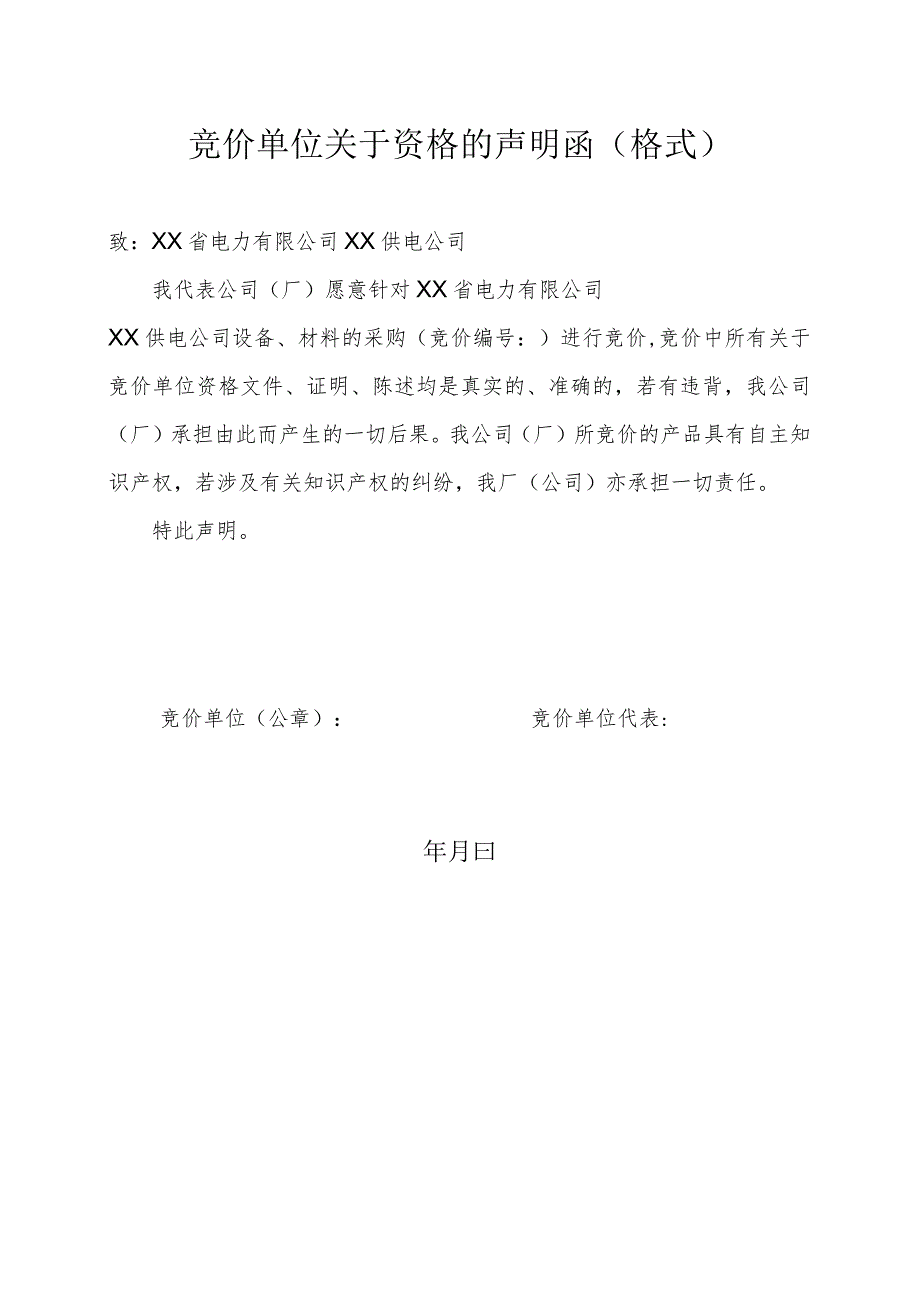 竞价单位关于资格的声明函（格式）

致：XX省电力有限公司XX供电公司

我代表公司（厂）愿意针对XX省电力有限公司XX供电公司设备、材料的采购（竞价编号：）进行竞价,竞价中所有关于竞价单位资格文件、证明、陈述均是真实的、准确的，若有违背，我公司（厂）承担由此而产生的一切后果。我公司（厂）所竞价的产品具有自主知识产权，若涉及有关知识产权的纠纷，我厂（公司）亦承担一切责任。

特此声明。

竞价单位（公章）：

竞价单位代表：

年月曰